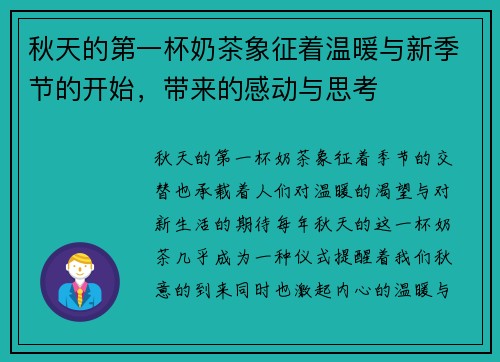 秋天的第一杯奶茶象征着温暖与新季节的开始，带来的感动与思考

秋天的第一杯奶茶象征着季节的交替也承载着人们对温暖的渴望与对新生活的期待每年秋天的这一杯奶茶几乎成为一种仪式提醒着我们秋意的到来同时也激起内心的温暖与